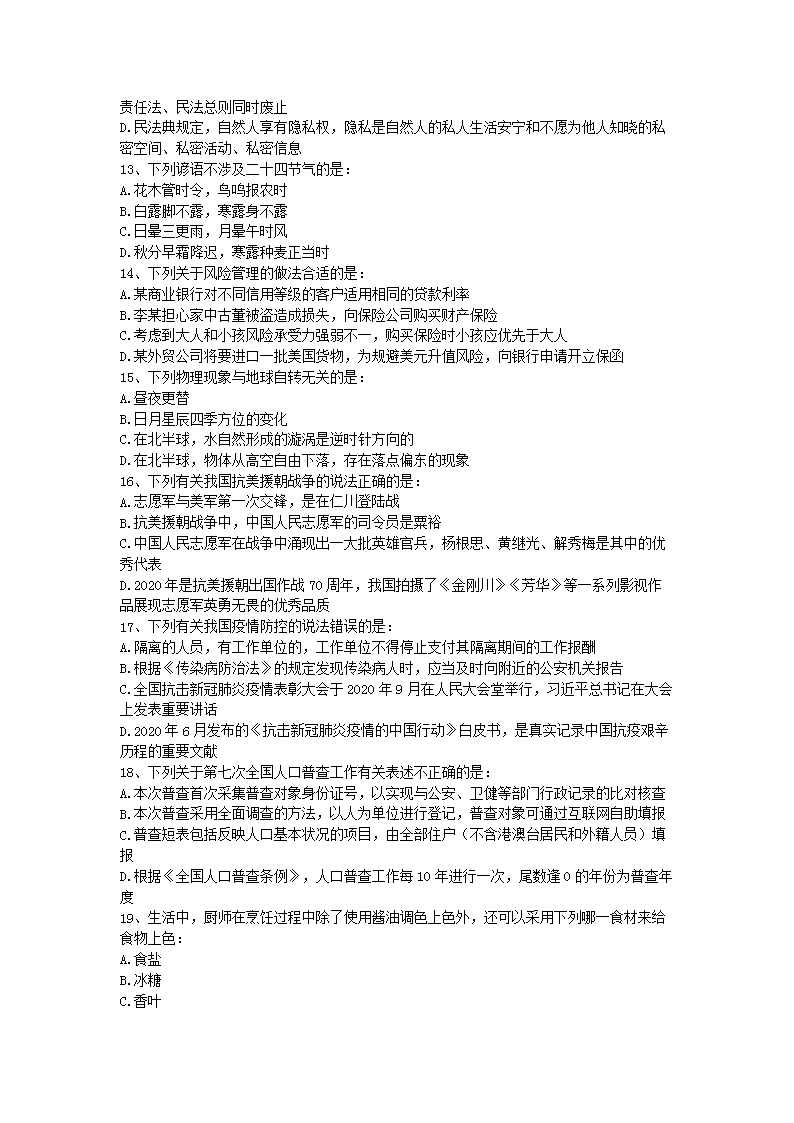 责任法、民法总则同时废止
D.民法典规定，自然人享有隐私权，隐私是自然人的私人生活安宁和不愿为他人知晓的私密空间、私密活动、私密信息
13、下列谚语不涉及二十四节气的是：
A.花木管时令，鸟鸣报农时
B.白露脚不露，寒露身不露
C.日晕三更雨，月晕午时风
D.秋分早霜降迟，寒露种麦正当时
14、下列关于风险管理的做法合适的是：
A.某商业银行对不同信用等级的客户适用相同的贷款利率
B.李某担心家中古董被盗造成损失，向保险公司购买财产保险
C.考虑到大人和小孩风险承受力强弱不一，购买保险时小孩应优先于大人
D.某外贸公司将要进口一批美国货物，为规避美元升值风险，向银行申请开立保函
15、下列物理现象与地球自转无关的是：
A.昼夜更替
B.日月星辰四季方位的变化
C.在北半球，水自然形成的漩涡是逆时针方向的
D.在北半球，物体从高空自由下落，存在落点偏东的现象
16、下列有关我国抗美援朝战争的说法正确的是：
A.志愿军与美军第一次交锋，是在仁川登陆战
B.抗美援朝战争中，中国人民志愿军的司令员是粟裕
C.中国人民志愿军在战争中涌现出一大批英雄官兵，杨根思、黄继光、解秀梅是其中的优秀代表
D.2020年是抗美援朝出国作战70周年，我国拍摄了《金刚川》《芳华》等一系列影视作品展现志愿军英勇无畏的优秀品质
17、下列有关我国疫情防控的说法错误的是：
A.隔离的人员，有工作单位的，工作单位不得停止支付其隔离期间的工作报酬
B.根据《传染病防治法》的规定发现传染病人时，应当及时向附近的公安机关报告
C.全国抗击新冠肺炎疫情表彰大会于2020年9月在人民大会堂举行，习近平总书记在大会上发表重要讲话
D.2020年6月发布的《抗击新冠肺炎疫情的中国行动》白皮书，是真实记录中国抗疫艰辛历程的重要文献
18、下列关于第七次全国人口普查工作有关表述不正确的是：
A.本次普查首次采集普查对象身份证号，以实现与公安、卫健等部门行政记录的比对核查
B.本次普查采用全面调查的方法，以人为单位进行登记，普查对象可通过互联网自助填报
C.普查短表包括反映人口基本状况的项目，由全部住户（不含港澳台居民和外籍人员）填报
D.根据《全国人口普查条例》，人口普查工作每10年进行一次，尾数逢0的年份为普查年度
19、生活中，厨师在烹饪过程中除了使用酱油调色上色外，还可以采用下列哪一食材来给食物上色：
A.食盐
B.冰糖
C.香叶